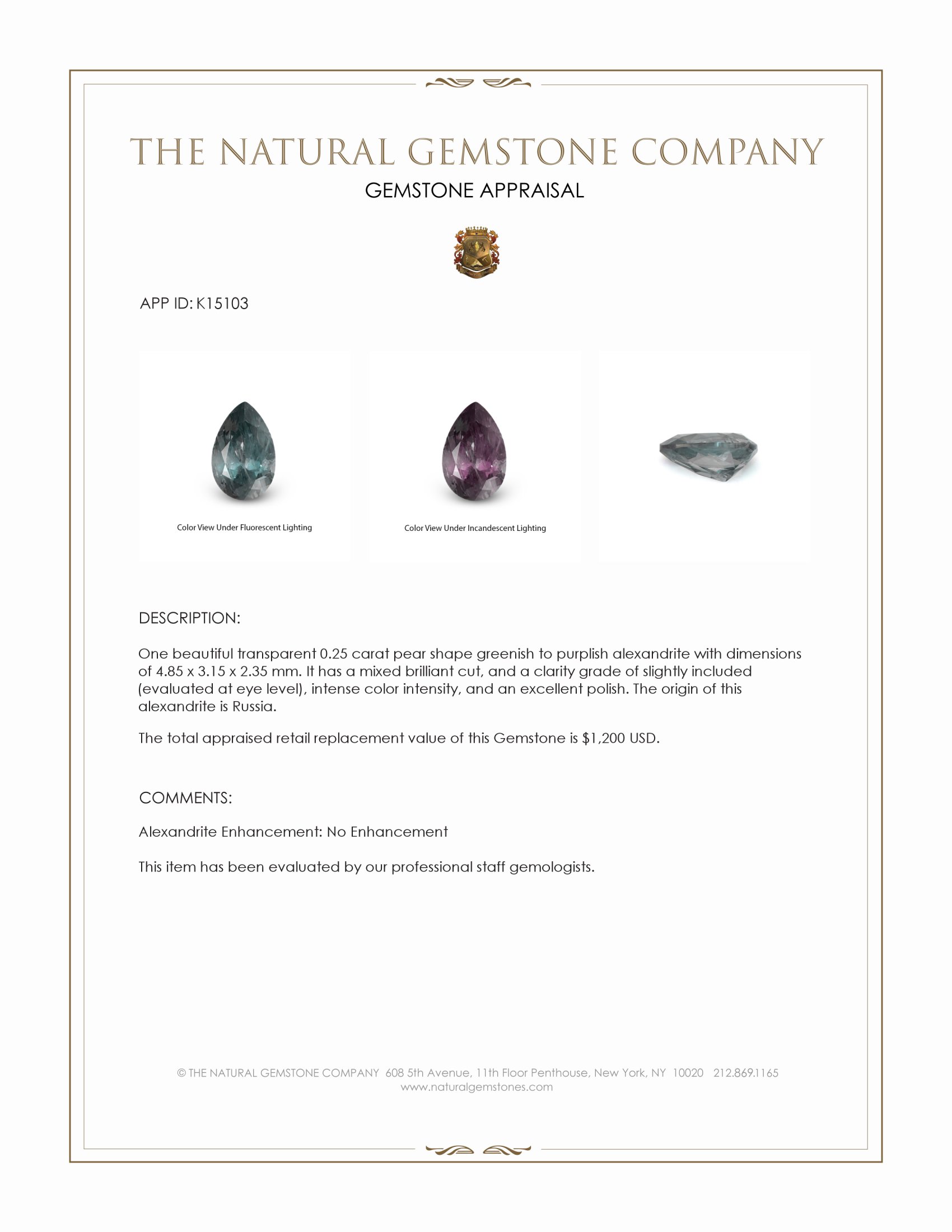 THE NATURAL GEMSTONE COMPANY

GEMSTONE APPRAISAL

APP ID: K15103

Color View Under Fluorescent Lighting

Color View Under Incandescent Lighting

DESCRIPTION:

One beautiful transparent 0.25 carat pear shape greenish to purplish alexandrite with dimensions of 4.85 x 3.15 x 2.35 mm. It has a mixed brilliant cut, and a clarity grade of slightly included (evaluated at eye level), intense color intensity, and an excellent polish. The origin of this alexandrite is Russia.

The total appraised retail replacement value of this Gemstone is $1,200 USD.

COMMENTS:

Alexandrite Enhancement: No Enhancement

This item has been evaluated by our professional staff gemologists.

© THE NATURAL GEMSTONE COMPANY 608 5th Avenue, 11th Floor Penthouse, New York, NY 10020 212.869.1165
www.naturalgemstones.com